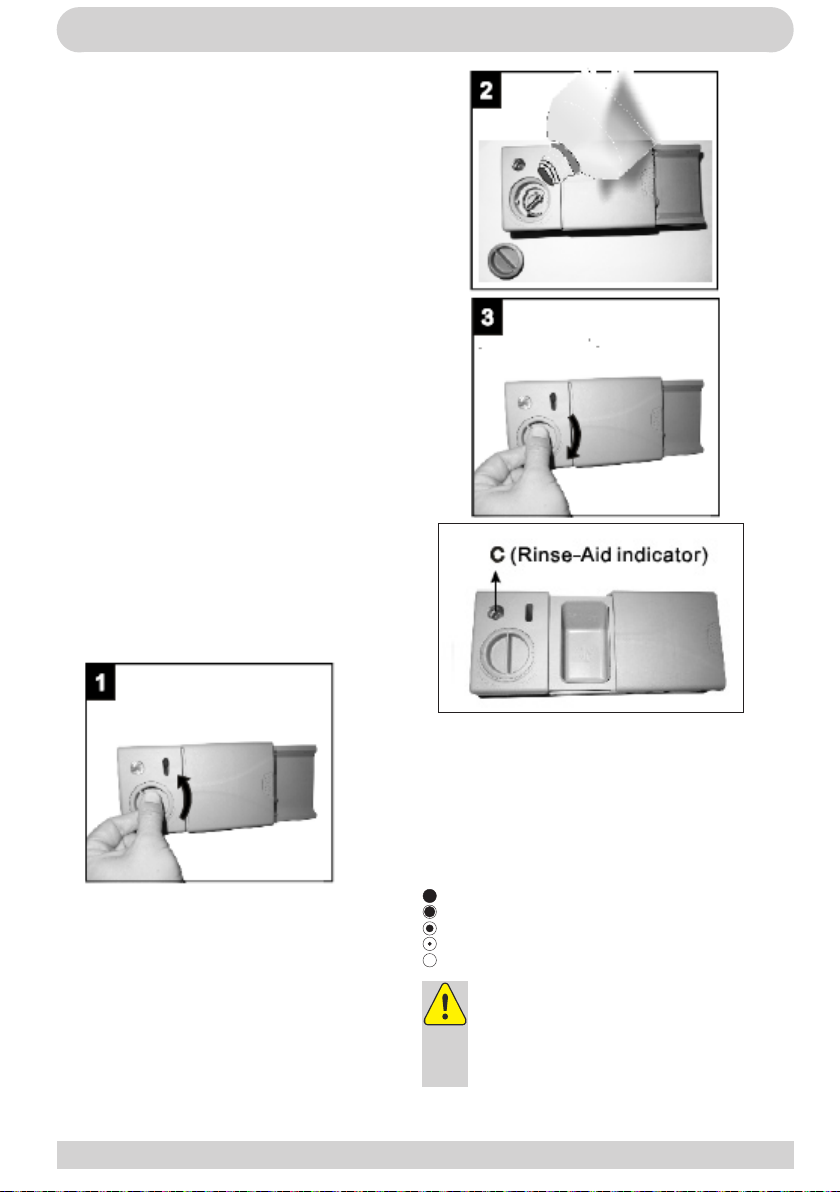 2

3

C (Rinse-Aid indicator)

1